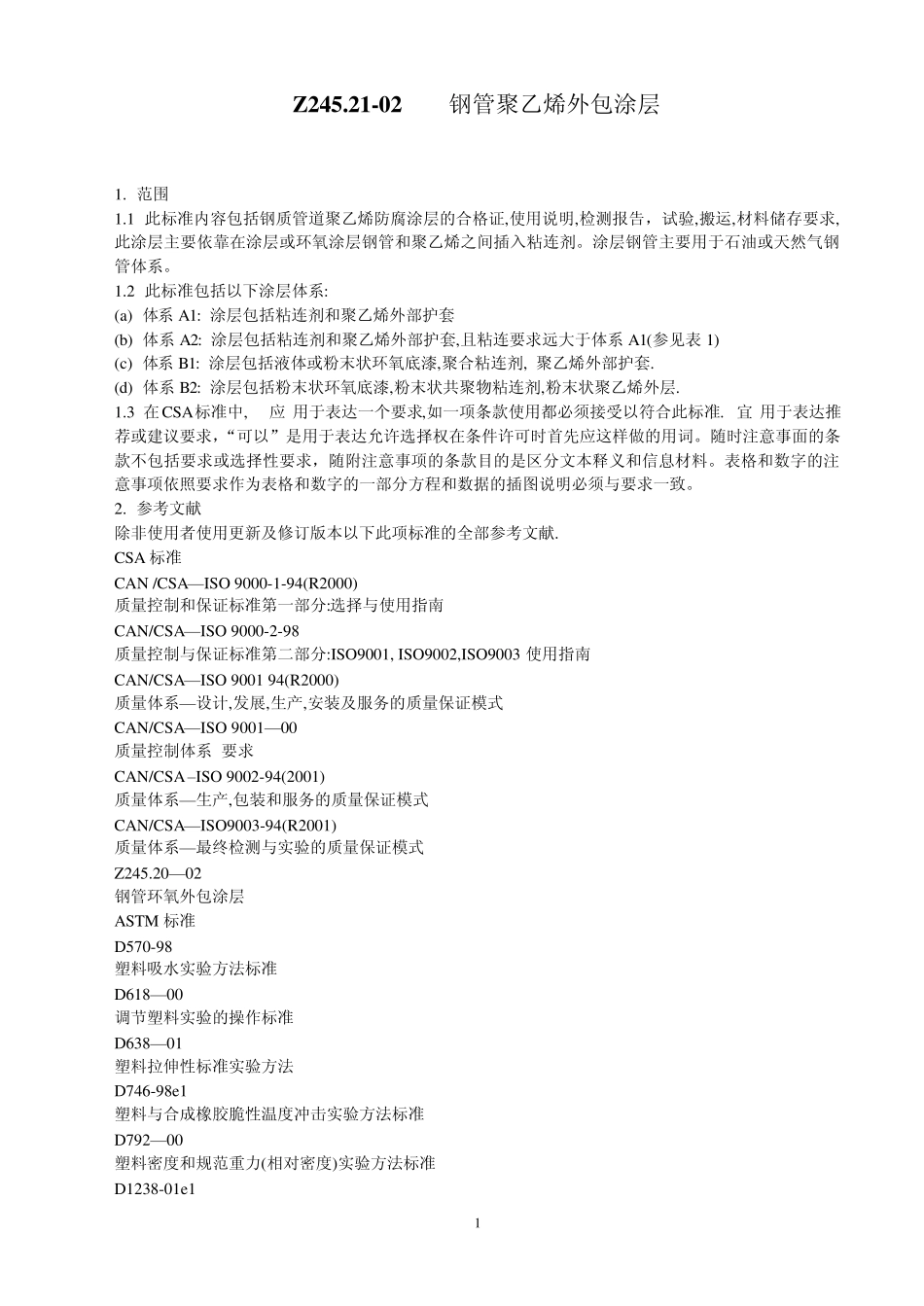 Z245.21-02　　钢管聚乙烯外包涂层

1. 范围

1.1 此标准内容包括钢质管道聚乙烯防腐涂层的合格证,使用说明,检测报告，试验,搬运,材料储存要求,此涂层主要依靠在涂层或环氧涂层钢管和聚乙烯之间插入粘连剂。涂层钢管主要用于石油或天然气钢管体系。

1.2 此标准包括以下涂层体系:

(a) 体系 A1: 涂层包括粘连剂和聚乙烯外部护套

(b) 体系 A2: 涂层包括粘连剂和聚乙烯外部护套,且粘连要求远大于体系 A1(参见表 1)

(c) 体系 B1: 涂层包括液体或粉末状环氧底漆,聚合粘连剂, 聚乙烯外部护套.

(d) 体系 B2: 涂层包括粉末状环氧底漆,粉末状共聚物粘连剂,粉末状聚乙烯外层.

1.3 在CSA标准中，　应 用于表达一个要求,如一项条款使用都必须接受以符合此标准. 宜 用于表达推荐或建议要求,“可以”是用于表达允许选择权在条件许可时首先应这样做的用词。随时注意事面的条款不包括要求或选择性要求，随附注意事项的条款目的是区分文本释义和信息材料。表格和数字的注意事项依照要求作为表格和数字的一部分方程和数据的插图说明必须与要求一致。

2. 参考文献

除非使用者使用更新及修订版本以下此项标准的全部参考文献.

CSA 标准

CAN /CSA—ISO 9000-1-94(R2000)
质量控制和保证标准第一部分:选择与使用指南

CAN/CSA—ISO 9000-2-98
质量控制与保证标准第二部分:ISO9001, ISO9002,ISO9003 使用指南

CAN/CSA—ISO 9001 94(R2000)
质量体系—设计,发展,生产,安装及服务的质量保证模式

CAN/CSA—ISO 9001—00
质量控制体系　要求

CAN/CSA –ISO 9002-94(2001)
质量体系—生产,包装和服务的质量保证模式

CAN/CSA—ISO9003-94(R2001)
质量体系—最终检测与实验的质量保证模式

Z245.20—02
钢管环氧外包涂层

ASTM 标准

D570-98
塑料吸水实验方法标准

D618—00
调节塑料实验的操作标准

D638—01
塑料拉伸性标准实验方法

D746-98e1
塑料与合成橡胶脆性温度冲击实验方法标准

D792—00
塑料密度和规范重力(相对密度)实验方法标准

D1238-01e1

1